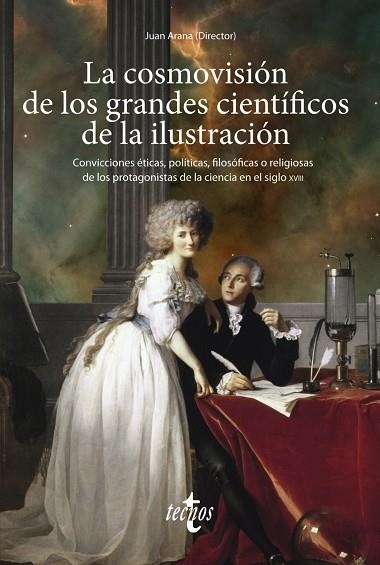 Juan Arana (Director)

La cosmovisión de los grandes científicos de la ilustración

Convicciones éticas, políticas, filosóficas o religiosas de los protagonistas de la ciencia en el siglo XVIII

tecnos